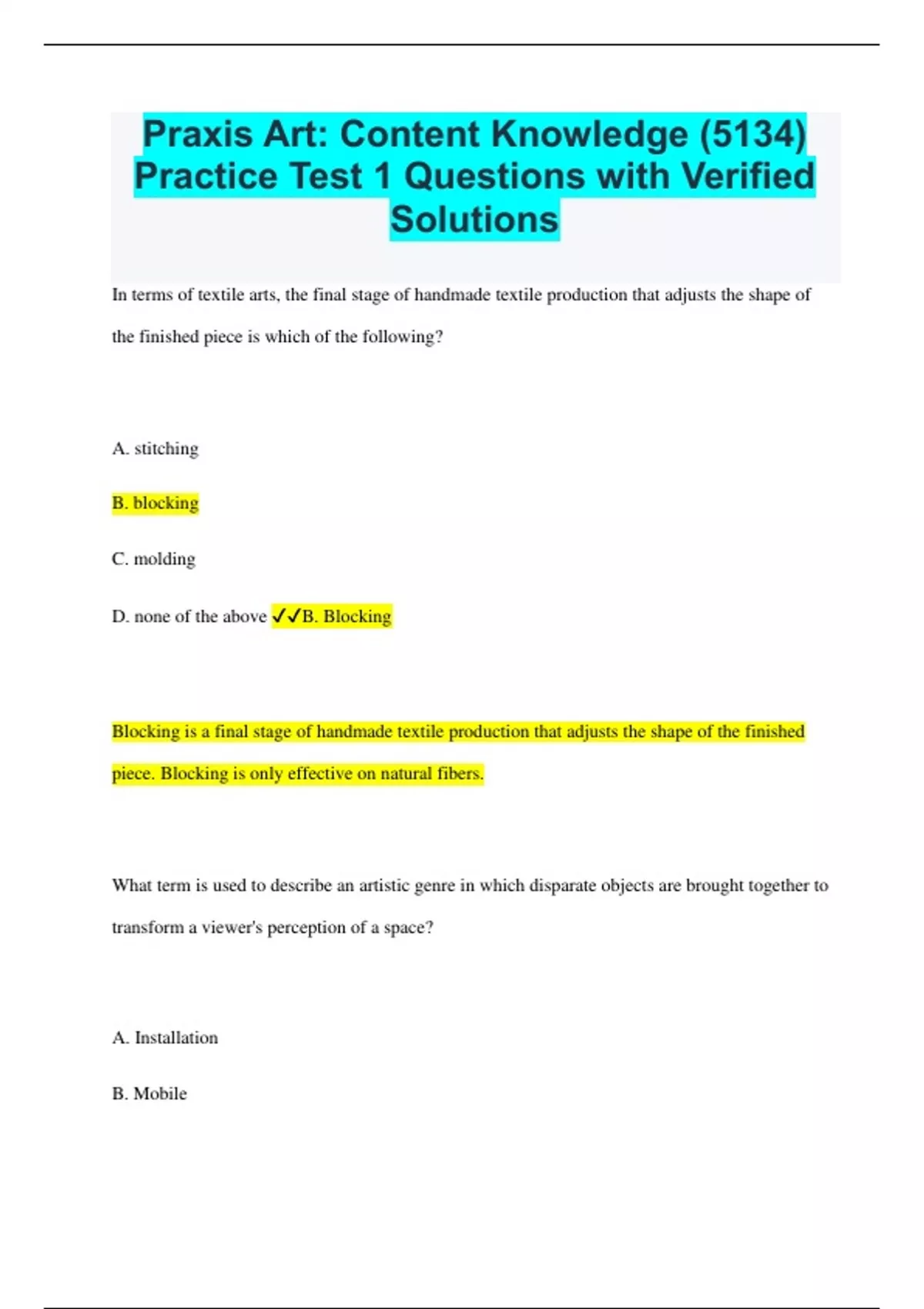 Praxis Art: Content Knowledge (5134) Practice Test 1 Questions with Verified Solutions

In terms of textile arts, the final stage of handmade textile production that adjusts the shape of the finished piece is which of the following?

A. stitching

B. blocking

C. molding

D. none of the above ✓✓B. Blocking

Blocking is a final stage of handmade textile production that adjusts the shape of the finished piece. Blocking is only effective on natural fibers.

What term is used to describe an artistic genre in which disparate objects are brought together to transform a viewer's perception of a space?

A. Installation

B. Mobile